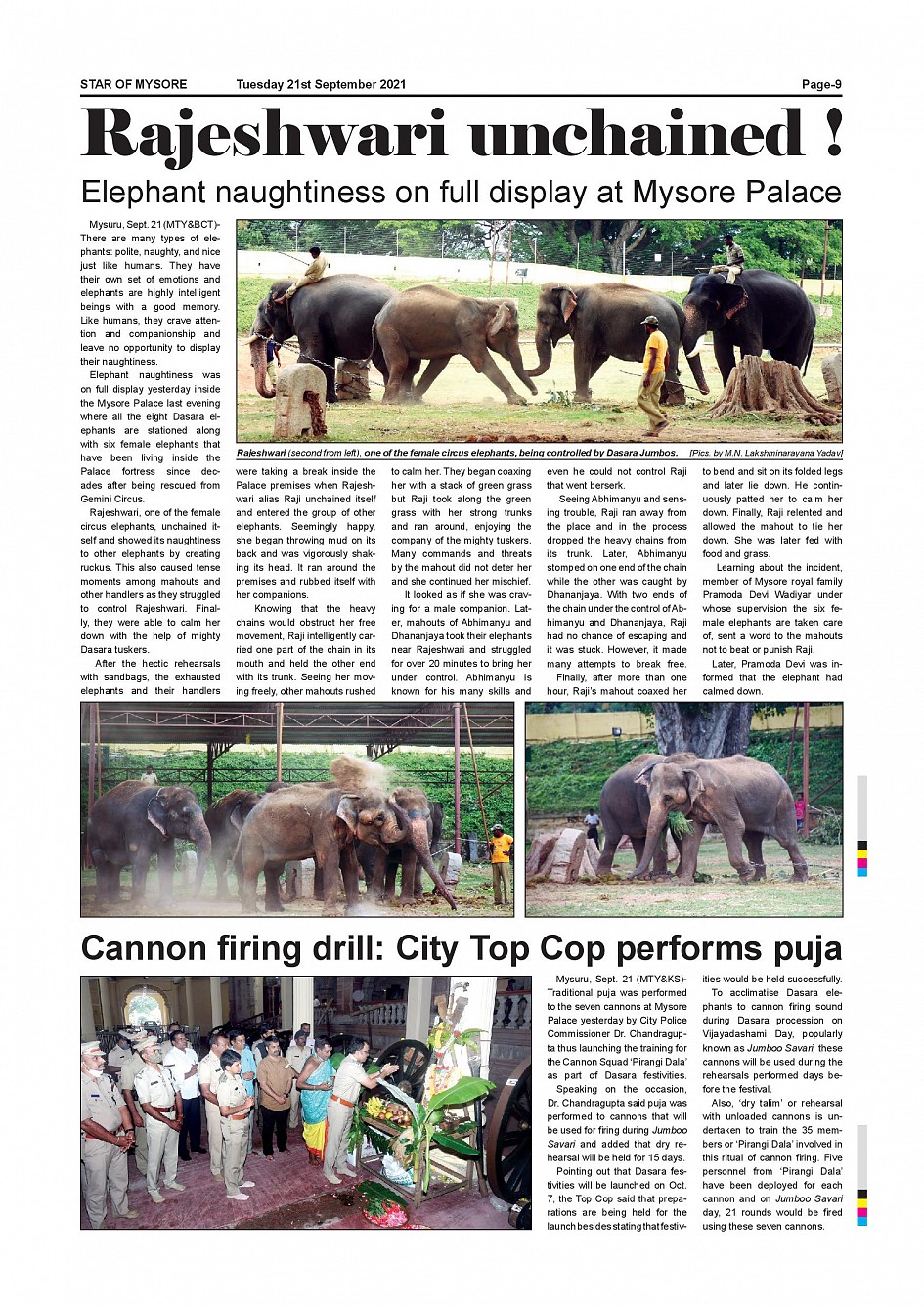 STAR OF MYSORE Tuesday 21st September 2021 Page-9

Rajeshwari unchained !

Elephant naughtiness on full display at Mysore Palace

Mysuru, Sept. 21 (MTY&BCT)- There are many types of elephants: polite, naughty, and nice just like humans. They have their own set of emotions and elephants are highly intelligent beings with a good memory. Like humans, they crave attention and companionship and leave no opportunity to display their naughtiness.

Elephant naughtiness was on full display yesterday inside the Mysore Palace last evening where all the eight Dasara elephants are stationed along with six female elephants that have been living inside the Palace fortress since decades after being rescued from Gemini Circus.

Rajeshwari, one of the female circus elephants, unchained itself and showed its naughtiness to other elephants by creating ruckus. This also caused tense moments among mahouts and other handlers as they struggled to control Rajeshwari. Finally, they were able to calm her down with the help of mighty Dasara tuskers.

After the hectic rehearsals with sandbags, the exhausted elephants and their handlers were taking a break inside the Palace premises when Rajeshwari alias Raji unchained itself and entered the group of other elephants. Seemingly happy, she began throwing mud on its back and was vigorously shaking its head. It ran around the premises and rubbed itself with her companions.

Knowing that the heavy chains would obstruct her free movement, Raji intelligently carried one part of the chain in its mouth and held the other end with its trunk. Seeing her moving freely, other mahouts rushed to calm her. They began coaxing her with a stack of green grass but Raji took along the green grass with her strong trunks and ran around, enjoying the company of the mighty tuskers. Many commands and threats by the mahout did not deter her and she continued her mischief.

It looked as if she was craving for a male companion. Later, mahouts of Abhimanyu and Dhananjaya took their elephants near Rajeshwari and struggled for over 20 minutes to bring her under control. Abhimanyu is known for his many skills and even he could not control Raji that went berserk.

Seeing Abhimanyu and sensing trouble, Raji ran away from the place and in the process dropped the heavy chains from its trunk. Later, Abhimanyu stomped on one end of the chain while the other was caught by Dhananjaya. With two ends of the chain under the control of Abhimanyu and Dhananjaya, Raji had no chance of escaping and it was stuck. However, it made many attempts to break free.

Finally, after more than one hour, Raji's mahout coaxed her to bend and sit on its folded legs and later lie down. He continuously patted her to calm her down. Finally, Raji relented and allowed the mahout to tie her down. She was later fed with food and grass.

Learning about the incident, member of Mysore royal family Pramoda Devi Wadiyar under whose supervision the six female elephants are taken care of, sent a word to the mahouts not to beat or punish Raji.

Later, Pramoda Devi was informed that the elephant had calmed down.

Rajeshwari (second from left), one of the female circus elephants, being controlled by Dasara Jumbos. [Pics. by M.N. Lakshminarayana Yadav]

Cannon firing drill: City Top Cop performs puja

Mysuru, Sept. 21 (MTY&KS)- Traditional puja was performed to the seven cannons at Mysore Palace yesterday by City Police Commissioner Dr. Chandragupta thus launching the training for the Cannon Squad 'Pirangi Dala' as part of Dasara festivities.

Speaking on the occasion, Dr. Chandragupta said puja was performed to cannons that will be used for firing during Jumboo Savari and added that dry rehearsal will be held for 15 days.

Pointing out that Dasara festivities will be launched on Oct. 7, the Top Cop said that preparations are being held for the launch besides stating that festivities would be held successfully.

To acclimatise Dasara elephants to cannon firing sound during Dasara procession on Vijayadashami Day, popularly known as Jumboo Savari, these cannons will be used during the rehearsals performed days before the festival.

Also, 'dry talim' or rehearsal with unloaded cannons is undertaken to train the 35 members or 'Pirangi Dala' involved in this ritual of cannon firing. Five personnel from 'Pirangi Dala' have been deployed for each cannon and on Jumboo Savari day, 21 rounds would be fired using these seven cannons.